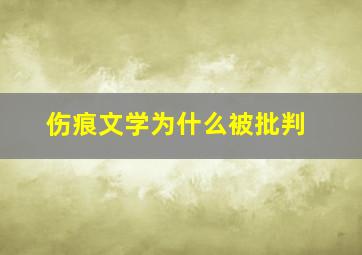 伤痕文学为什么被批判